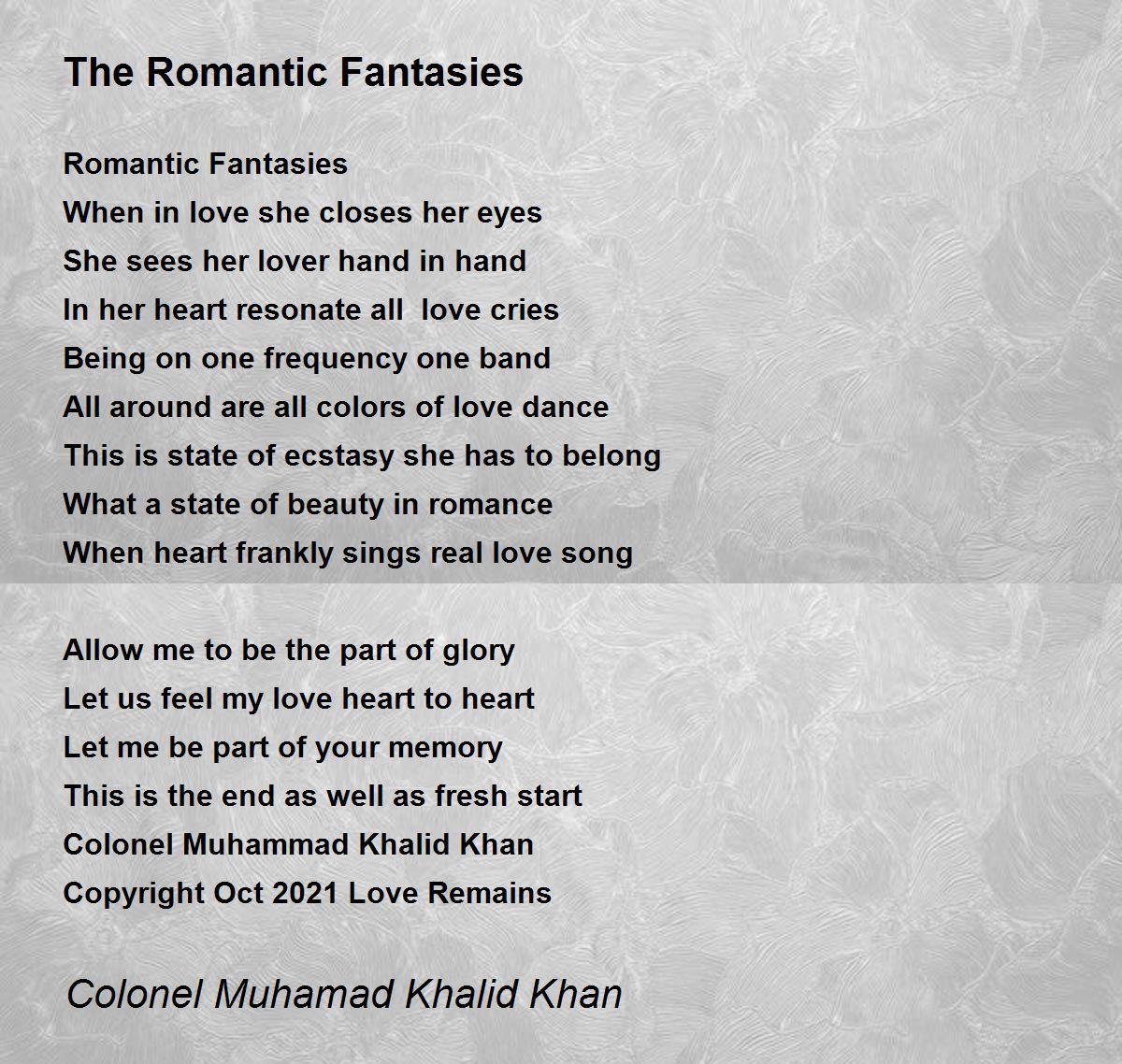 The Romantic Fantasies

Romantic Fantasies
When in love she closes her eyes
She sees her lover hand in hand
In her heart resonate all  love cries
Being on one frequency one band
All around are all colors of love dance
This is state of ecstasy she has to belong
What a state of beauty in romance
When heart frankly sings real love song

Allow me to be the part of glory
Let us feel my love heart to heart
Let me be part of your memory
This is the end as well as fresh start
Colonel Muhammad Khalid Khan
Copyright Oct 2021 Love Remains

Colonel Muhamad Khalid Khan